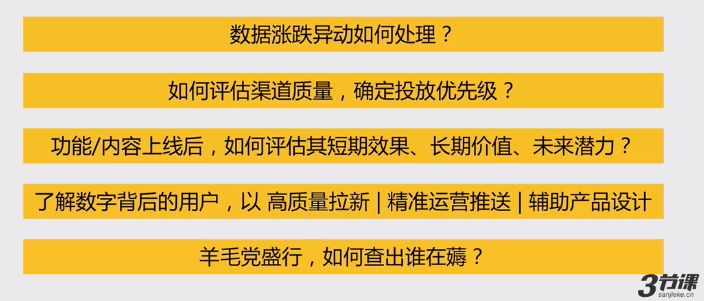 数据涨跌异动如何处理？

如何评估渠道质量，确定投放优先级？

功能/内容上线后，如何评估其短期效果、长期价值、未来潜力？

了解数字背后的用户，以 高质量拉新 | 精准运营推送 | 辅助产品设计

羊毛党盛行，如何查出谁在薅？

3节课
sanjieke.cn